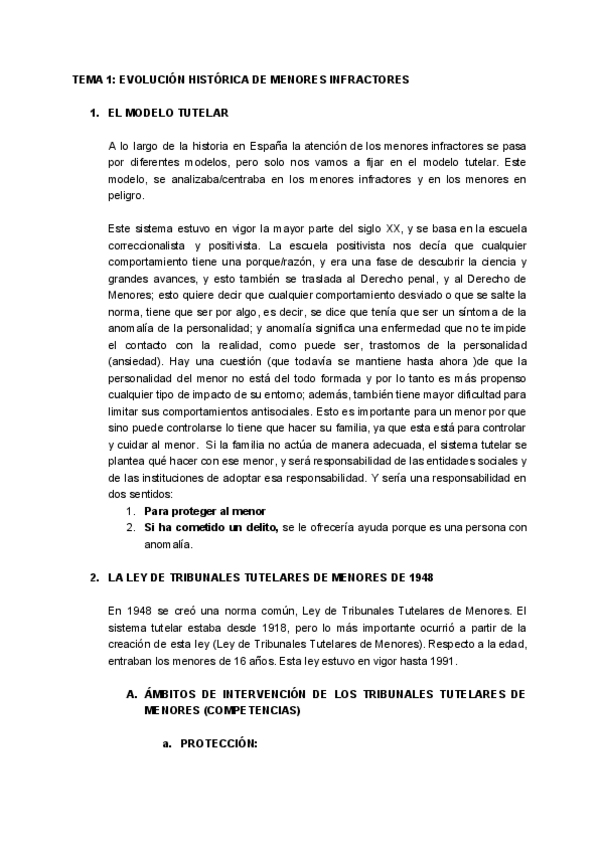 TEMA 1: EVOLUCIÓN HISTÓRICA DE MENORES INFRACTORES

1. EL MODELO TUTELAR

A lo largo de la historia en España la atención de los menores infractores se pasa por diferentes modelos, pero solo nos vamos a fijar en el modelo tutelar. Este modelo, se analizaba/centraba en los menores infractores y en los menores en peligro.

Este sistema estuvo en vigor la mayor parte del siglo XX, y se basa en la escuela correccionalista y positivista. La escuela positivista nos decía que cualquier comportamiento tiene una porque/razón, y era una fase de descubrir la ciencia y grandes avances, y esto también se traslada al Derecho penal, y al Derecho de Menores; esto quiere decir que cualquier comportamiento desviado o que se salte la norma, tiene que ser por algo, es decir, se dice que tenía que ser un síntoma de la anomalía de la personalidad; y anomalía significa una enfermedad que no te impide el contacto con la realidad, como puede ser, trastornos de la personalidad (ansiedad). Hay una cuestión (que todavía se mantiene hasta ahora )de que la personalidad del menor no está del todo formada y por lo tanto es más propenso cualquier tipo de impacto de su entorno; además, también tiene mayor dificultad para limitar sus comportamientos antisociales. Esto es importante para un menor por que sino puede controlarse lo tiene que hacer su familia, ya que esta está para controlar y cuidar al menor. Si la familia no actúa de manera adecuada, el sistema tutelar se plantea qué hacer con ese menor, y será responsabilidad de las entidades sociales y de las instituciones de adoptar esa responsabilidad. Y sería una responsabilidad en dos sentidos:
1. Para proteger al menor
2. Si ha cometido un delito, se le ofrecería ayuda porque es una persona con anomalía.

2. LA LEY DE TRIBUNALES TUTELARES DE MENORES DE 1948

En 1948 se creó una norma común, Ley de Tribunales Tutelares de Menores. El sistema tutelar estaba desde 1918, pero lo más importante ocurrió a partir de la creación de esta ley (Ley de Tribunales Tutelares de Menores). Respecto a la edad, entraban los menores de 16 años. Esta ley estuvo en vigor hasta 1991.

A. ÁMBITOS DE INTERVENCIÓN DE LOS TRIBUNALES TUTELARES DE MENORES (COMPETENCIAS)

a. PROTECCIÓN: